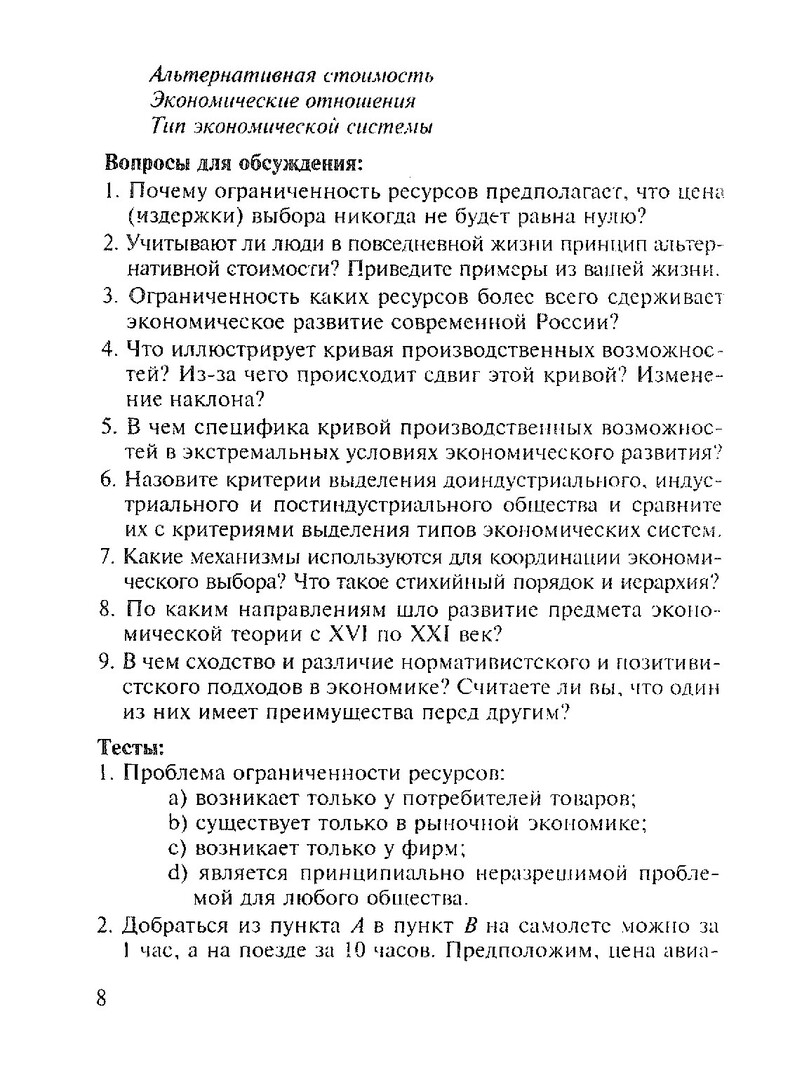 Альтернативная стоимость
Экономические отношения
Тип экономической системы

Вопросы для обсуждения:
1. Почему ограниченность ресурсов предполагает, что цена (издержки) выбора никогда не будет равна нулю?
2. Учитывают ли люди в повседневной жизни принцип альтернативной стоимости? Приведите примеры из вашей жизни.
3. Ограниченность каких ресурсов более всего сдерживает экономическое развитие современной России?
4. Что иллюстрирует кривая производственных возможностей? Из-за чего происходит сдвиг этой кривой? Изменение наклона?
5. В чем специфика кривой производственных возможностей в экстремальных условиях экономического развития?
6. Назовите критерии выделения доиндустриального, индустриального и постиндустриального общества и сравните их с критериями выделения типов экономических систем.
7. Какие механизмы используются для координации экономического выбора? Что такое стихийный порядок и иерархия?
8. По каким направлениям шло развитие предмета экономической теории с XVI по XXI век?
9. В чем сходство и различие нормативистского и позитивистского подходов в экономике? Считаете ли вы, что один из них имеет преимущества перед другим?

Тесты:
1. Проблема ограниченности ресурсов:
a) возникает только у потребителей товаров;
b) существует только в рыночной экономике;
c) возникает только у фирм;
d) является принципиально неразрешимой проблемой для любого общества.
2. Добраться из пункта $A$ в пункт $B$ на самолете можно за 1 час, а на поезде за 10 часов. Предположим, цена авиа-

8